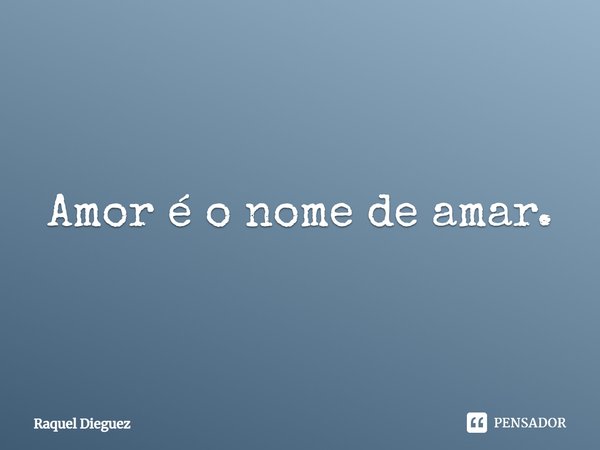 Amor é o nome de amar.

Raquel Dieguez

PENSADOR